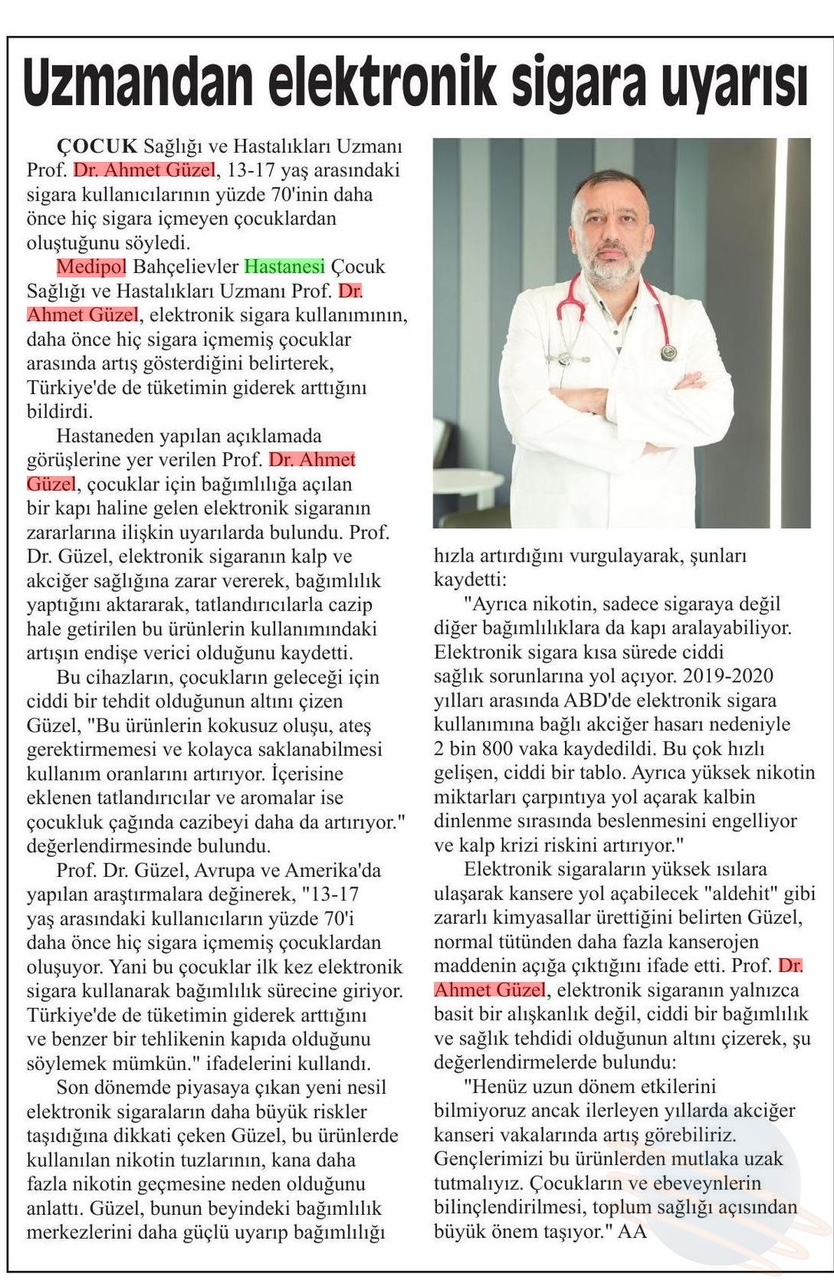 Uzmandan elektronik sigara uyarısı

ÇOCUK Sağlığı ve Hastalıkları Uzmanı Prof. Dr. Ahmet Güzel, 13-17 yaş arasındaki sigara kullanıcılarının yüzde 70'inin daha önce hiç sigara içmeyen çocuklardan oluştuğunu söyledi.

Medipol Bahçelievler Hastanesi Çocuk Sağlığı ve Hastalıkları Uzmanı Prof. Dr. Ahmet Güzel, elektronik sigara kullanımının, daha önce hiç sigara içmemiş çocuklar arasında artış gösterdiğini belirterek, Türkiye'de de tüketimin giderek arttığını bildirdi.

Hastaneden yapılan açıklamada görüşlerine yer verilen Prof. Dr. Ahmet Güzel, çocuklar için bağımlılığa açılan bir kapı haline gelen elektronik sigaranın zararlarına ilişkin uyarılarda bulundu. Prof. Dr. Güzel, elektronik sigaranın kalp ve akciğer sağlığına zarar vererek, bağımlılık yaptığını aktararak, tatlandırıcılarla cazip hale getirilen bu ürünlerin kullanımındaki artışın endişe verici olduğunu kaydetti.

Bu cihazların, çocukların geleceği için ciddi bir tehdit olduğunun altını çizen Güzel, "Bu ürünlerin kokusuz oluşu, ateş gerektirmemesi ve kolayca saklanabilmesi kullanım oranlarını artırıyor. İçerisine eklenen tatlandırıcılar ve aromalar ise çocukluk çağında cazibeyi daha da artırıyor." değerlendirmesinde bulundu.

Prof. Dr. Güzel, Avrupa ve Amerika'da yapılan araştırmalara değinerek, "13-17 yaş arasındaki kullanıcıların yüzde 70'i daha önce hiç sigara içmemiş çocuklardan oluşuyor. Yani bu çocuklar ilk kez elektronik sigara kullanarak bağımlılık sürecine giriyor. Türkiye'de de tüketimin giderek arttığını ve benzer bir tehlikenin kapıda olduğunu söylemek mümkün." ifadelerini kullandı.

Son dönemde piyasaya çıkan yeni nesil elektronik sigaraların daha büyük riskler taşıdığına dikkati çeken Güzel, bu ürünlerde kullanılan nikotin tuzlarının, kana daha fazla nikotin geçmesine neden olduğunu anlattı. Güzel, bunun beyindeki bağımlılık merkezlerini daha güçlü uyarıp bağımlılığı hızla artırdığını vurgulayarak, şunları kaydetti:

"Ayrıca nikotin, sadece sigaraya değil diğer bağımlılıklara da kapı aralayabiliyor. Elektronik sigara kısa sürede ciddi sağlık sorunlarına yol açıyor. 2019-2020 yılları arasında ABD'de elektronik sigara kullanımına bağlı akciğer hasarı nedeniyle 2 bin 800 vaka kaydedildi. Bu çok hızlı gelişen, ciddi bir tablo. Ayrıca yüksek nikotin miktarları çarpıntıya yol açarak kalbin dinlenme sırasında beslenmesini engelliyor ve kalp krizi riskini artırıyor."

Elektronik sigaraların yüksek ısılara ulaşarak kansere yol açabilecek "aldehit" gibi zararlı kimyasallar ürettiğini belirten Güzel, normal tütünden daha fazla kanserojen maddenin açığa çıktığını ifade etti. Prof. Dr. Ahmet Güzel, elektronik sigaranın yalnızca basit bir alışkanlık değil, ciddi bir bağımlılık ve sağlık tehdidi olduğunun altını çizerek, şu değerlendirmelerde bulundu:

"Henüz uzun dönem etkilerini bilmiyoruz ancak ilerleyen yıllarda akciğer kanseri vakalarında artış görebiliriz. Gençlerimizi bu ürünlerden mutlaka uzak tutmalıyız. Çocukların ve ebeveynlerin bilinçlendirilmesi, toplum sağlığı açısından büyük önem taşıyor." AA